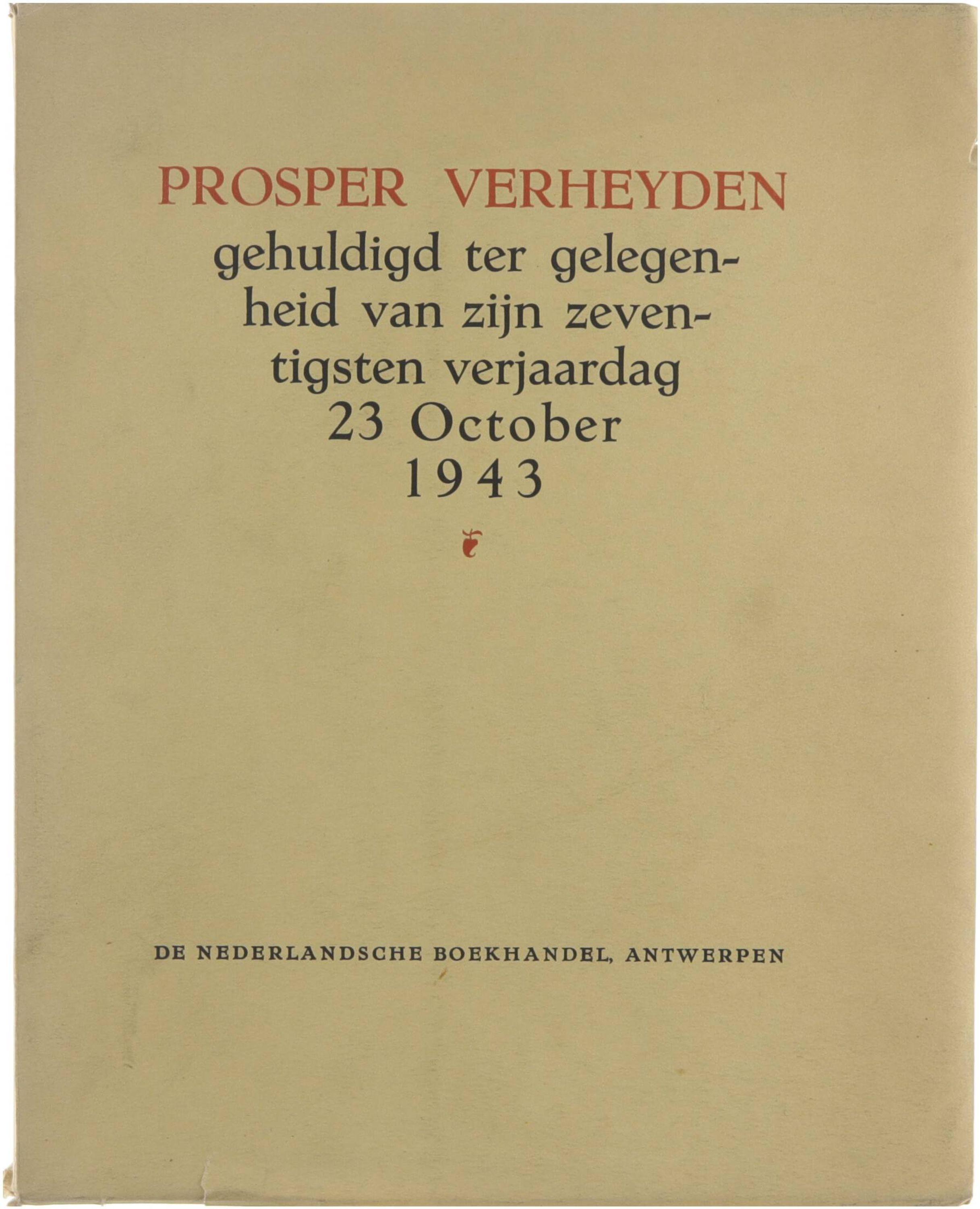 PROSPER VERHEYDEN

gehuldigd ter gelegenheid van zijn zeventigsten verjaardag 23 October 1943

DE NEDERLANDSCHE BOEKHANDEL, ANTWERPEN